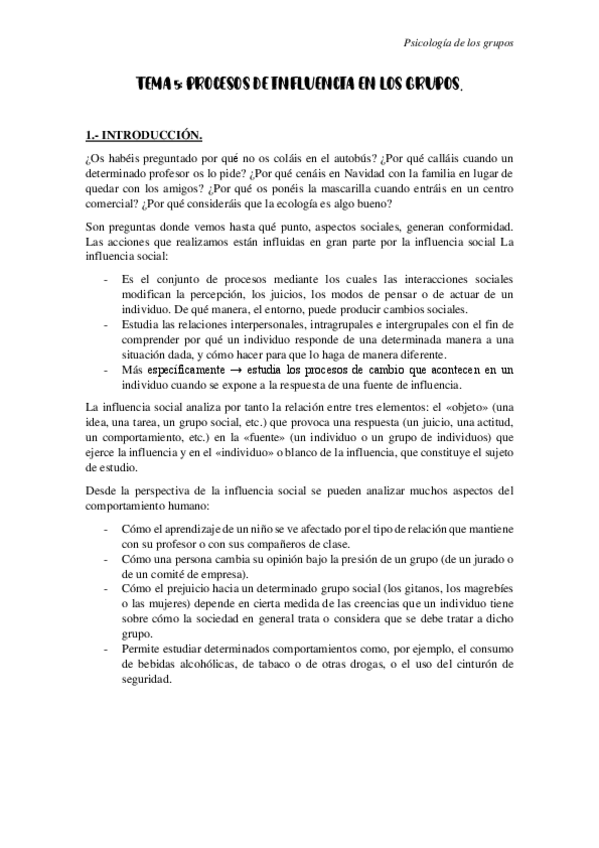 Psicología de los grupos

TEMA 5: PROCESOS DE INFLUENCIA EN LOS GRUPOS.

1.- INTRODUCCIÓN.

¿Os habéis preguntado por qué no os coláis en el autobús? ¿Por qué calláis cuando un determinado profesor os lo pide? ¿Por qué cenáis en Navidad con la familia en lugar de quedar con los amigos? ¿Por qué os ponéis la mascarilla cuando entráis en un centro comercial? ¿Por qué consideráis que la ecología es algo bueno?

Son preguntas donde vemos hasta qué punto, aspectos sociales, generan conformidad. Las acciones que realizamos están influidas en gran parte por la influencia social La influencia social:

- Es el conjunto de procesos mediante los cuales las interacciones sociales modifican la percepción, los juicios, los modos de pensar o de actuar de un individuo. De qué manera, el entorno, puede producir cambios sociales.
- Estudia las relaciones interpersonales, intragrupales e intergrupales con el fin de comprender por qué un individuo responde de una determinada manera a una situación dada, y cómo hacer para que lo haga de manera diferente.
- Más específicamente → estudia los procesos de cambio que acontecen en un individuo cuando se expone a la respuesta de una fuente de influencia.

La influencia social analiza por tanto la relación entre tres elementos: el «objeto» (una idea, una tarea, un grupo social, etc.) que provoca una respuesta (un juicio, una actitud, un comportamiento, etc.) en la «fuente» (un individuo o un grupo de individuos) que ejerce la influencia y en el «individuo» o blanco de la influencia, que constituye el sujeto de estudio.

Desde la perspectiva de la influencia social se pueden analizar muchos aspectos del comportamiento humano:

- Cómo el aprendizaje de un niño se ve afectado por el tipo de relación que mantiene con su profesor o con sus compañeros de clase.
- Cómo una persona cambia su opinión bajo la presión de un grupo (de un jurado o de un comité de empresa).
- Cómo el prejuicio hacia un determinado grupo social (los gitanos, los magrebíes o las mujeres) depende en cierta medida de las creencias que un individuo tiene sobre cómo la sociedad en general trata o considera que se debe tratar a dicho grupo.
- Permite estudiar determinados comportamientos como, por ejemplo, el consumo de bebidas alcohólicas, de tabaco o de otras drogas, o el uso del cinturón de seguridad.